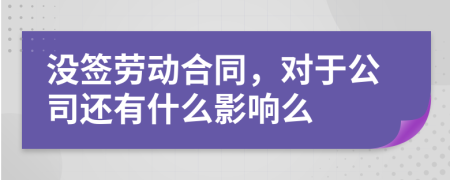 没签劳动合同，对于公司还有什么影响么